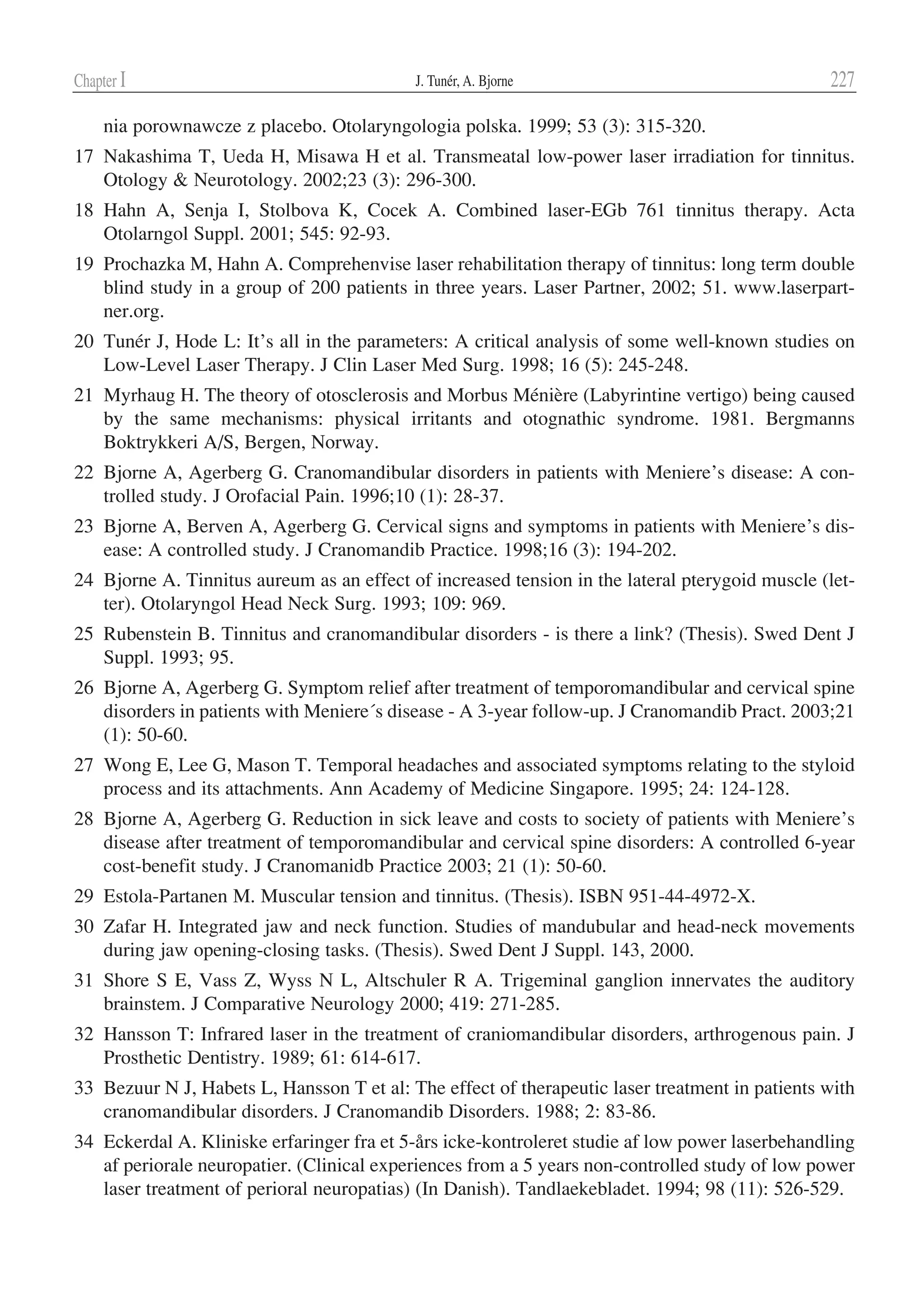 Chapter I J. Tunér, A. Bjorne 227

nia porownawcze z placebo. Otolaryngologia polska. 1999; 53 (3): 315-320.

17 Nakashima T, Ueda H, Misawa H et al. Transmeatal low-power laser irradiation for tinnitus. Otology & Neurotology. 2002;23 (3): 296-300.

18 Hahn A, Senja I, Stolbova K, Cocek A. Combined laser-EGb 761 tinnitus therapy. Acta Otolarngol Suppl. 2001; 545: 92-93.

19 Prochazka M, Hahn A. Comprehenvise laser rehabilitation therapy of tinnitus: long term double blind study in a group of 200 patients in three years. Laser Partner, 2002; 51. www.laserpartner.org.

20 Tunér J, Hode L: It's all in the parameters: A critical analysis of some well-known studies on Low-Level Laser Therapy. J Clin Laser Med Surg. 1998; 16 (5): 245-248.

21 Myrhaug H. The theory of otosclerosis and Morbus Ménière (Labyrintine vertigo) being caused by the same mechanisms: physical irritants and otognathic syndrome. 1981. Bergmanns Boktrykkeri A/S, Bergen, Norway.

22 Bjorne A, Agerberg G. Cranomandibular disorders in patients with Meniere's disease: A controlled study. J Orofacial Pain. 1996;10 (1): 28-37.

23 Bjorne A, Berven A, Agerberg G. Cervical signs and symptoms in patients with Meniere's disease: A controlled study. J Cranomandib Practice. 1998;16 (3): 194-202.

24 Bjorne A. Tinnitus aureum as an effect of increased tension in the lateral pterygoid muscle (letter). Otolaryngol Head Neck Surg. 1993; 109: 969.

25 Rubenstein B. Tinnitus and cranomandibular disorders - is there a link? (Thesis). Swed Dent J Suppl. 1993; 95.

26 Bjorne A, Agerberg G. Symptom relief after treatment of temporomandibular and cervical spine disorders in patients with Meniere´s disease - A 3-year follow-up. J Cranomandib Pract. 2003;21 (1): 50-60.

27 Wong E, Lee G, Mason T. Temporal headaches and associated symptoms relating to the styloid process and its attachments. Ann Academy of Medicine Singapore. 1995; 24: 124-128.

28 Bjorne A, Agerberg G. Reduction in sick leave and costs to society of patients with Meniere's disease after treatment of temporomandibular and cervical spine disorders: A controlled 6-year cost-benefit study. J Cranomanidb Practice 2003; 21 (1): 50-60.

29 Estola-Partanen M. Muscular tension and tinnitus. (Thesis). ISBN 951-44-4972-X.

30 Zafar H. Integrated jaw and neck function. Studies of mandubular and head-neck movements during jaw opening-closing tasks. (Thesis). Swed Dent J Suppl. 143, 2000.

31 Shore S E, Vass Z, Wyss N L, Altschuler R A. Trigeminal ganglion innervates the auditory brainstem. J Comparative Neurology 2000; 419: 271-285.

32 Hansson T: Infrared laser in the treatment of craniomandibular disorders, arthrogenous pain. J Prosthetic Dentistry. 1989; 61: 614-617.

33 Bezuur N J, Habets L, Hansson T et al: The effect of therapeutic laser treatment in patients with cranomandibular disorders. J Cranomandib Disorders. 1988; 2: 83-86.

34 Eckerdal A. Kliniske erfaringer fra et 5-års icke-kontroleret studie af low power laserbehandling af periorale neuropatier. (Clinical experiences from a 5 years non-controlled study of low power laser treatment of perioral neuropatias) (In Danish). Tandlaekebladet. 1994; 98 (11): 526-529.